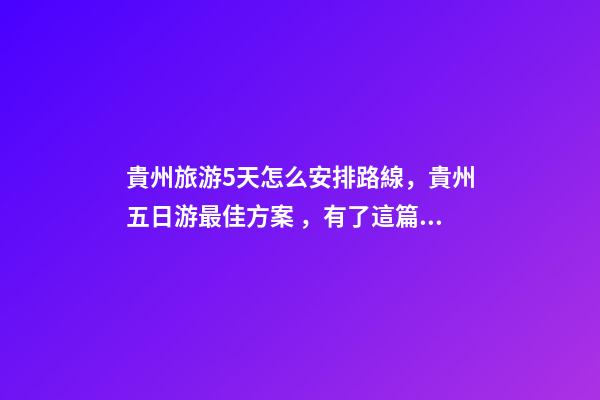 貴州旅游5天怎么安排路線，貴州五日游最佳方案 ，有了這篇...